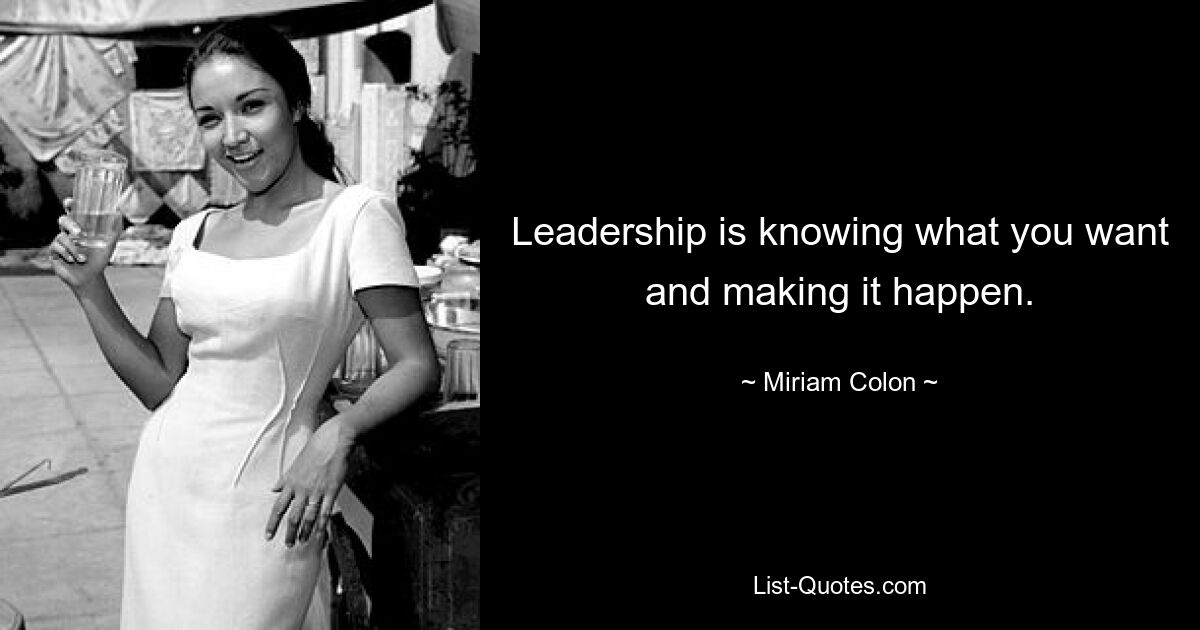 Leadership is knowing what you want and making it happen.

~ Miriam Colon ~

List-Quotes.com